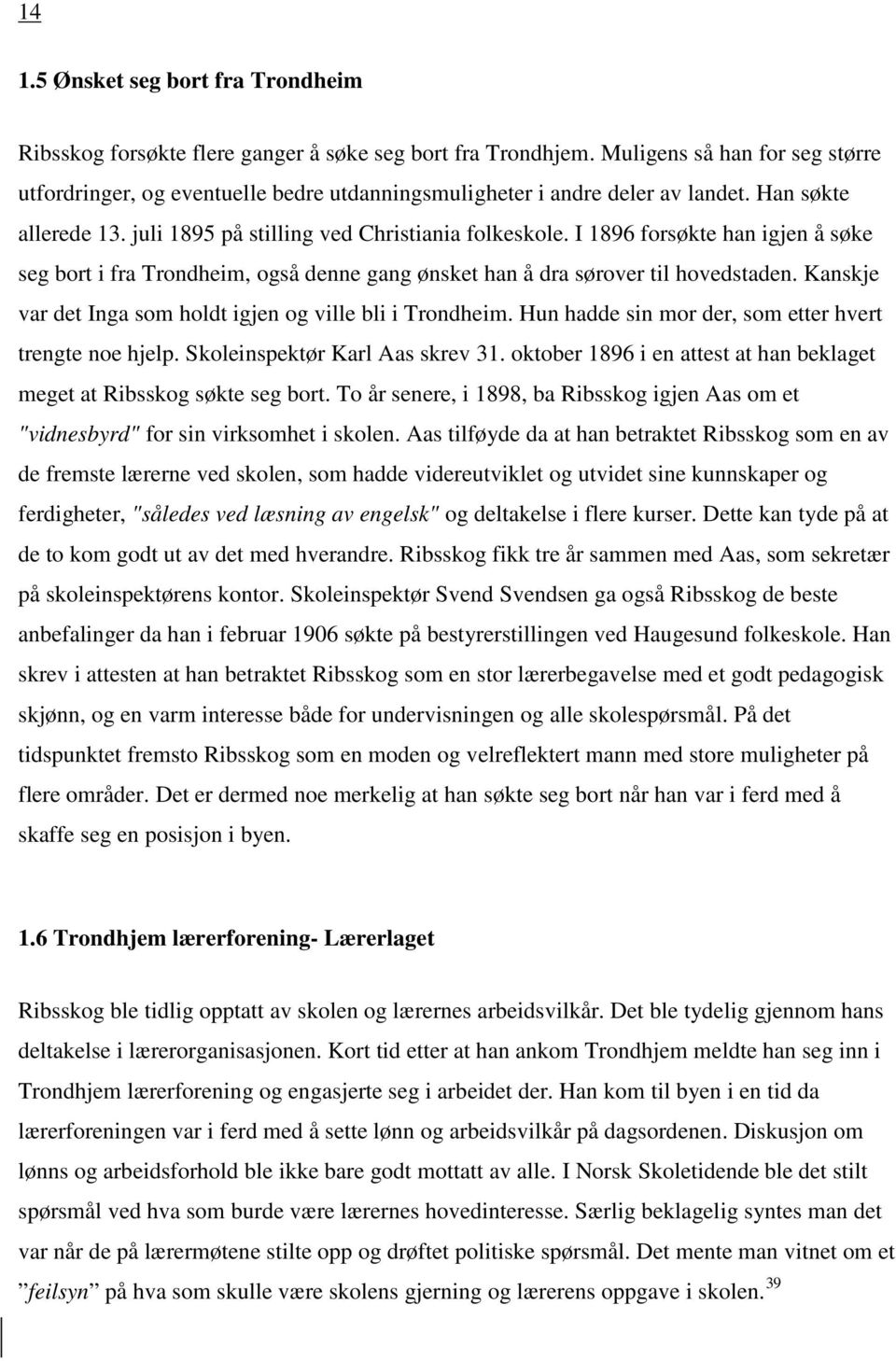 14

1.5 Ønsket seg bort fra Trondheim

Ribsskog forsøkte flere ganger å søke seg bort fra Trondhjem. Muligens så han for seg større utfordringer, og eventuelle bedre utdanningsmuligheter i andre deler av landet. Han søkte allerede 13. juli 1895 på stilling ved Christiania folkeskole. I 1896 forsøkte han igjen å søke seg bort i fra Trondheim, også denne gang ønsket han å dra sørover til hovedstaden. Kanskje var det Inga som holdt igjen og ville bli i Trondheim. Hun hadde sin mor der, som etter hvert trengte noe hjelp. Skoleinspektør Karl Aas skrev 31. oktober 1896 i en attest at han beklaget meget at Ribsskog søkte seg bort. To år senere, i 1898, ba Ribsskog igjen Aas om et "vidnesbyrd" for sin virksomhet i skolen. Aas tilføyde da at han betraktet Ribsskog som en av de fremste lærerne ved skolen, som hadde videreutviklet og utvidet sine kunnskaper og ferdigheter, "således ved læsning av engelsk" og deltakelse i flere kurser. Dette kan tyde på at de to kom godt ut av det med hverandre. Ribsskog fikk tre år sammen med Aas, som sekretær på skoleinspektørens kontor. Skoleinspektør Svend Svendsen ga også Ribsskog de beste anbefalinger da han i februar 1906 søkte på bestyrerstillingen ved Haugesund folkeskole. Han skrev i attesten at han betraktet Ribsskog som en stor lærerbegavelse med et godt pedagogisk skjønn, og en varm interesse både for undervisningen og alle skolespørsmål. På det tidspunktet fremsto Ribsskog som en moden og velreflektert mann med store muligheter på flere områder. Det er dermed noe merkelig at han søkte seg bort når han var i ferd med å skaffe seg en posisjon i byen.

1.6 Trondhjem lærerforening- Lærerlaget

Ribsskog ble tidlig opptatt av skolen og lærernes arbeidsvilkår. Det ble tydelig gjennom hans deltakelse i lærerorganisasjonen. Kort tid etter at han ankom Trondhjem meldte han seg inn i Trondhjem lærerforening og engasjerte seg i arbeidet der. Han kom til byen i en tid da lærerforeningen var i ferd med å sette lønn og arbeidsvilkår på dagsordenen. Diskusjon om lønns og arbeidsforhold ble ikke bare godt mottatt av alle. I Norsk Skoletidende ble det stilt spørsmål ved hva som burde være lærernes hovedinteresse. Særlig beklagelig syntes man det var når de på lærermøtene stilte opp og drøftet politiske spørsmål. Det mente man vitnet om et ”feilsyn” på hva som skulle være skolens gjerning og lærerens oppgave i skolen.$^{39}$